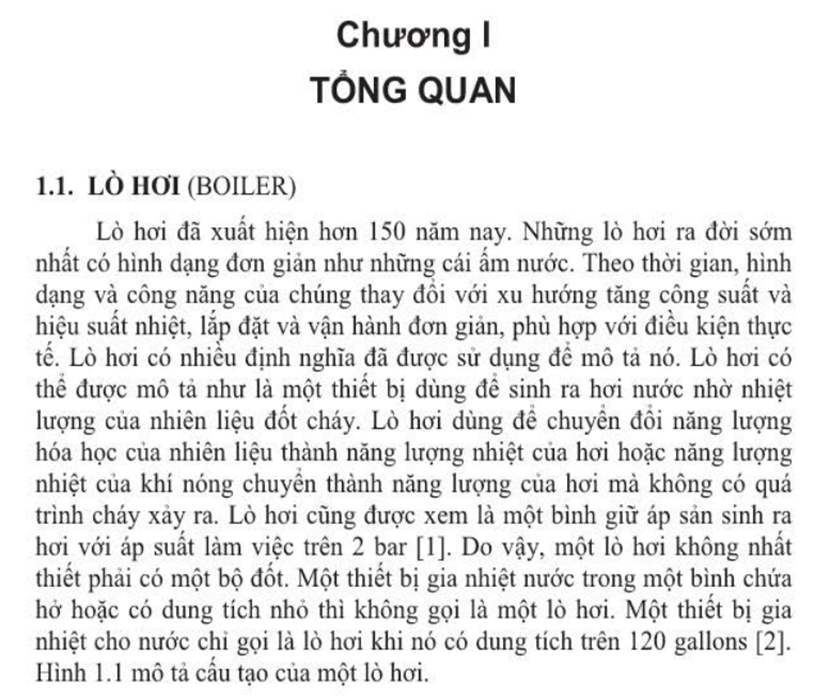 Chương I
TỔNG QUAN

1.1. LÒ HƠI (BOILER)

Lò hơi đã xuất hiện hơn 150 năm nay. Những lò hơi ra đời sớm nhất có hình dạng đơn giản như những cái ấm nước. Theo thời gian, hình dạng và công năng của chúng thay đổi với xu hướng tăng công suất và hiệu suất nhiệt, lắp đặt và vận hành đơn giản, phù hợp với điều kiện thực tế. Lò hơi có nhiều định nghĩa đã được sử dụng để mô tả nó. Lò hơi có thể được mô tả như là một thiết bị dùng để sinh ra hơi nước nhờ nhiệt lượng của nhiên liệu đốt cháy. Lò hơi dùng để chuyển đổi năng lượng hóa học của nhiên liệu thành năng lượng nhiệt của hơi hoặc năng lượng nhiệt của khí nóng chuyển thành năng lượng của hơi mà không có quá trình cháy xảy ra. Lò hơi cũng được xem là một bình giữ áp sản sinh ra hơi với áp suất làm việc trên 2 bar [1]. Do vậy, một lò hơi không nhất thiết phải có một bộ đốt. Một thiết bị gia nhiệt nước trong một bình chứa hở hoặc có dung tích nhỏ thì không gọi là một lò hơi. Một thiết bị gia nhiệt cho nước chỉ gọi là lò hơi khi nó có dung tích trên 120 gallons [2]. Hình 1.1 mô tả cấu tạo của một lò hơi.